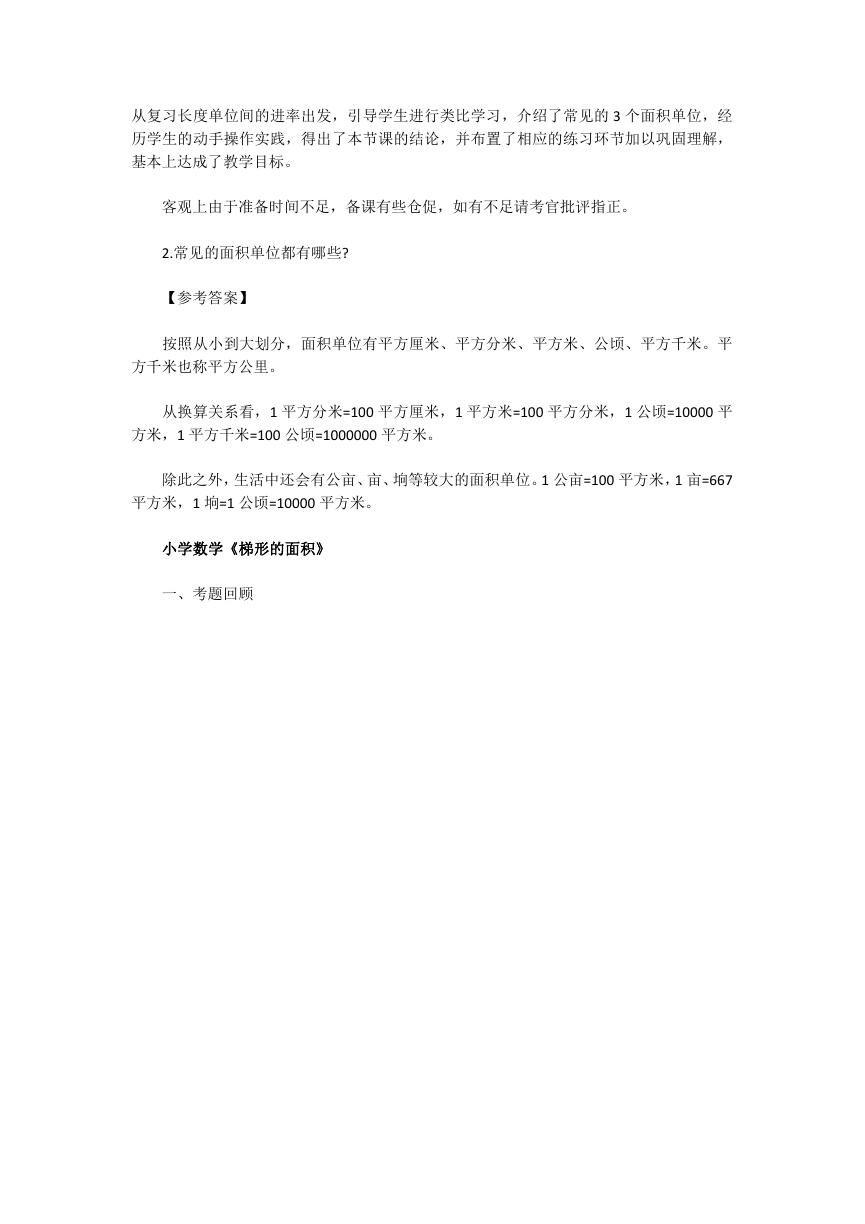 从复习长度单位间的进率出发，引导学生进行类比学习，介绍了常见的 3 个面积单位，经历学生的动手操作实践，得出了本节课的结论，并布置了相应的练习环节加以巩固理解，基本上达成了教学目标。

客观上由于准备时间不足，备课有些仓促，如有不足请考官批评指正。

2.常见的面积单位都有哪些?

【参考答案】

按照从小到大划分，面积单位有平方厘米、平方分米、平方米、公顷、平方千米。平方千米也称平方公里。

从换算关系看，1 平方分米=100 平方厘米，1 平方米=100 平方分米，1 公顷=10000 平方米，1 平方千米=100 公顷=1000000 平方米。

除此之外，生活中还会有公亩、亩、垧等较大的面积单位。1 公亩=100 平方米，1 亩=667 平方米，1 垧=1 公顷=10000 平方米。

小学数学《梯形的面积》

一、考题回顾